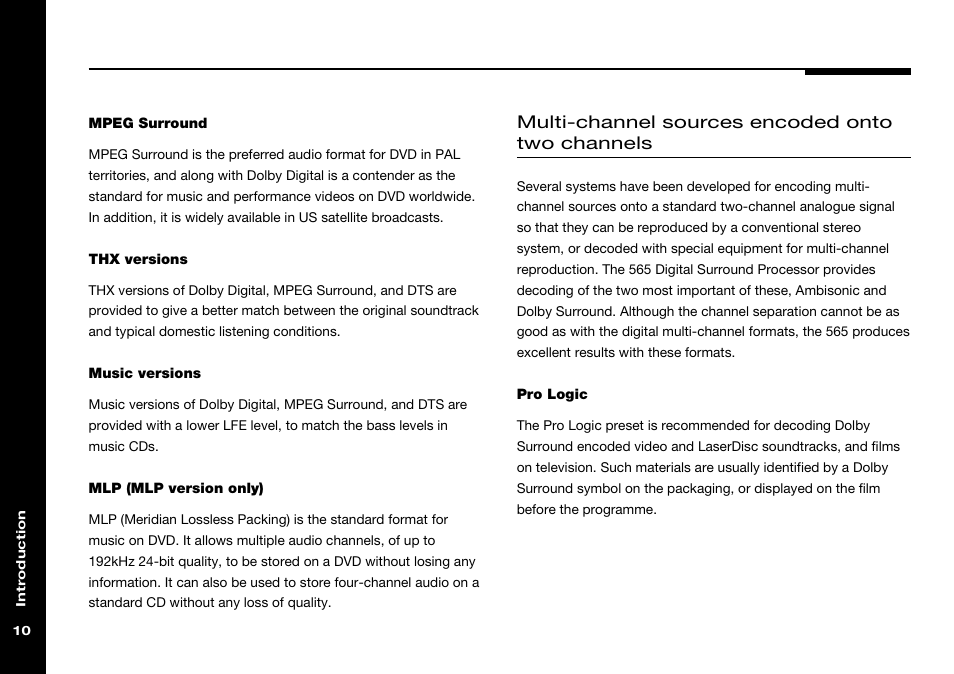 MPEG Surround

MPEG Surround is the preferred audio format for DVD in PAL territories, and along with Dolby Digital is a contender as the standard for music and performance videos on DVD worldwide. In addition, it is widely available in US satellite broadcasts.

THX versions

THX versions of Dolby Digital, MPEG Surround, and DTS are provided to give a better match between the original soundtrack and typical domestic listening conditions.

Music versions

Music versions of Dolby Digital, MPEG Surround, and DTS are provided with a lower LFE level, to match the bass levels in music CDs.

MLP (MLP version only)

MLP (Meridian Lossless Packing) is the standard format for music on DVD. It allows multiple audio channels, of up to 192kHz 24-bit quality, to be stored on a DVD without losing any information. It can also be used to store four-channel audio on a standard CD without any loss of quality.

Multi-channel sources encoded onto two channels

Several systems have been developed for encoding multi-channel sources onto a standard two-channel analogue signal so that they can be reproduced by a conventional stereo system, or decoded with special equipment for multi-channel reproduction. The 565 Digital Surround Processor provides decoding of the two most important of these, Ambisonic and Dolby Surround. Although the channel separation cannot be as good as with the digital multi-channel formats, the 565 produces excellent results with these formats.

Pro Logic

The Pro Logic preset is recommended for decoding Dolby Surround encoded video and LaserDisc soundtracks, and films on television. Such materials are usually identified by a Dolby Surround symbol on the packaging, or displayed on the film before the programme.

Introduction

10